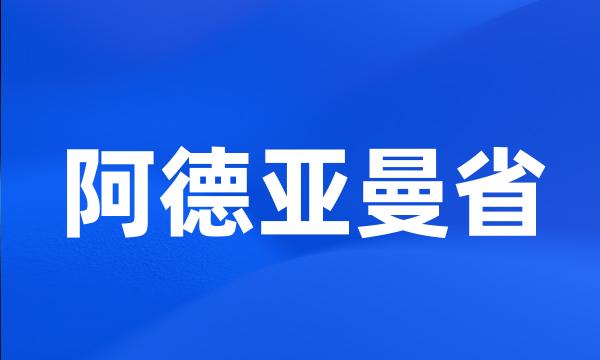 阿德亚曼省